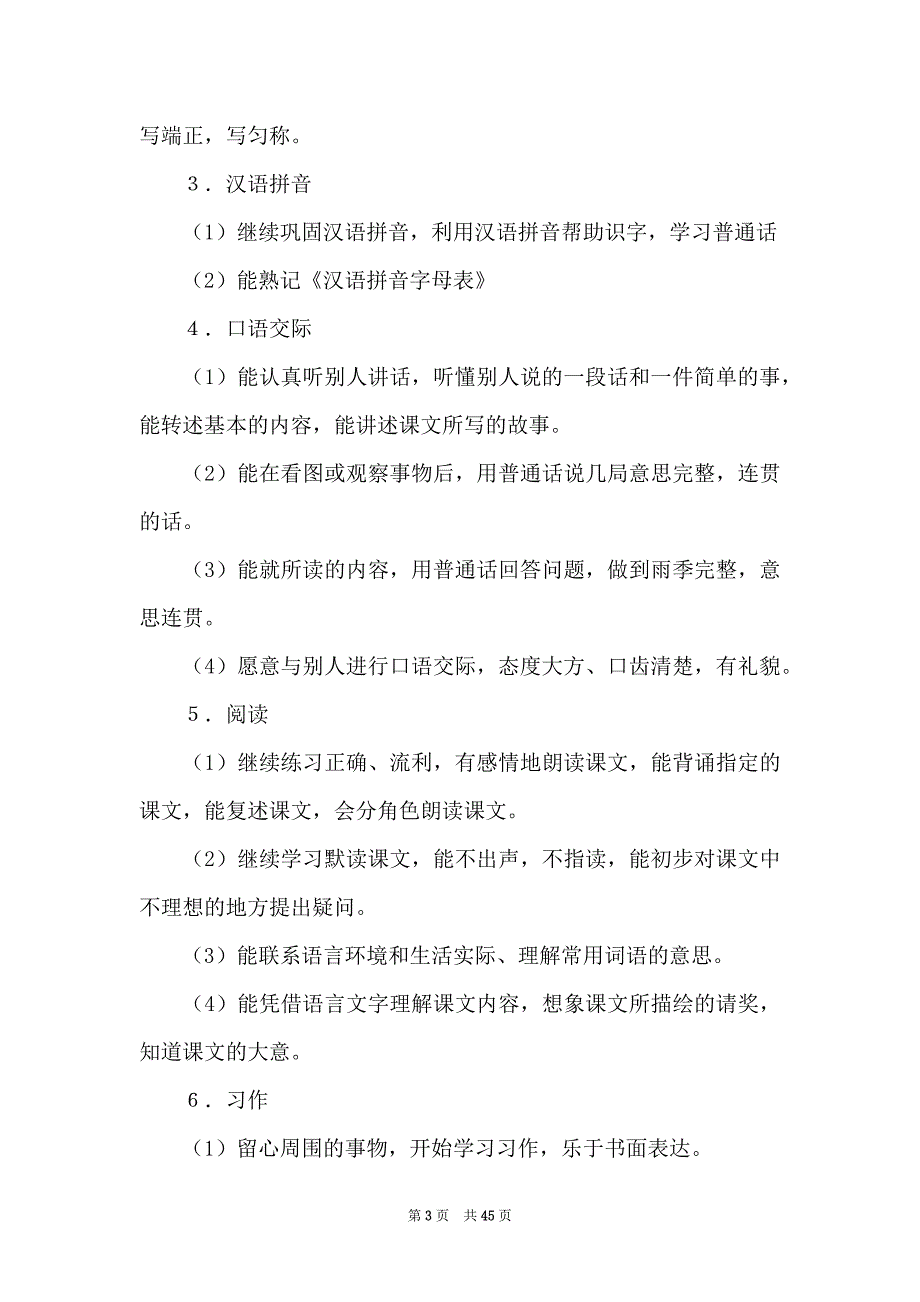 写端正，写匀称。

3．汉语拼音

（1）继续巩固汉语拼音，利用汉语拼音帮助识字，学习普通话

（2）能熟记《汉语拼音字母表》

4．口语交际

（1）能认真听别人讲话，听懂别人说的一段话和一件简单的事，能转述基本的内容，能讲述课文所写的故事。

（2）能在看图或观察事物后，用普通话说几局意思完整，连贯的话。

（3）能就所读的内容，用普通话回答问题，做到雨季完整，意思连贯。

（4）愿意与别人进行口语交际，态度大方、口齿清楚，有礼貌。

5．阅读

（1）继续练习正确、流利，有感情地朗读课文，能背诵指定的课文，能复述课文，会分角色朗读课文。

（2）继续学习默读课文，能不出声，不指读，能初步对课文中不理想的地方提出疑问。

（3）能联系语言环境和生活实际、理解常用词语的意思。

（4）能凭借语言文字理解课文内容，想象课文所描绘的请奖，知道课文的大意。

6．习作

（1）留心周围的事物，开始学习习作，乐于书面表达。

第 3 页　共 45 页